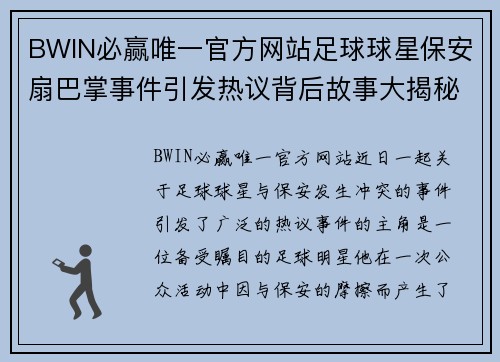 BWIN必赢唯一官方网站足球球星保安扇巴掌事件引发热议背后故事大揭秘

BWIN必赢唯一官方网站近日一起关于足球球星与保安发生冲突的事件引发了广泛的热议事件的主角是一位备受瞩目的足球明星他在一次公众活动中因与保安的摩擦而产生了